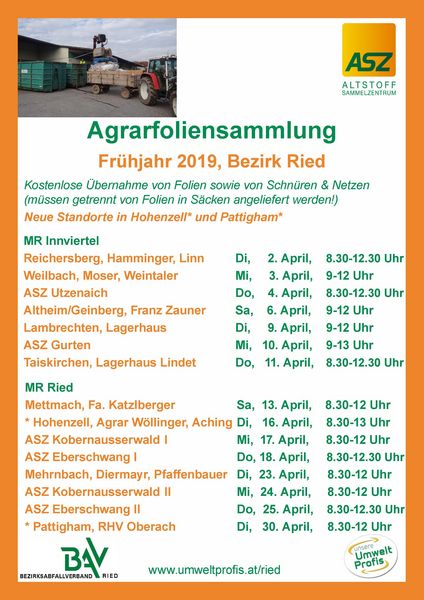 ASZ
ALTSTOFF
SAMMELZENTRUM

Agrarfoliensammlung

Frühjahr 2019, Bezirk Ried

Kostenlose Übernahme von Folien sowie von Schnüren & Netzen (müssen getrennt von Folien in Säcken angeliefert werden!)

Neue Standorte in Hohenzell* und Pattigham*

MR Innviertel

Reichersberg, Hamminger, Linn Di, 2. April, 8.30-12.30 Uhr
Weilbach, Moser, Weintaler Mi, 3. April, 9-12 Uhr
ASZ Utzenaich Do, 4. April, 8.30-12.30 Uhr
Altheim/Geinberg, Franz Zauner Sa, 6. April, 9-12 Uhr
Lambrechten, Lagerhaus Di, 9. April, 9-12 Uhr
ASZ Gurten Mi, 10. April, 9-13 Uhr
Taiskirchen, Lagerhaus Lindet Do, 11. April, 8.30-12.30 Uhr

MR Ried

Mettmach, Fa. Katzlberger Sa, 13. April, 8.30-12 Uhr
* Hohenzell, Agrar Wöllinger, Aching Di, 16. April, 8.30-13 Uhr
ASZ Kobernausserwald I Mi, 17. April, 8.30-12 Uhr
ASZ Eberschwang I Do, 18. April, 8.30-12.30 Uhr
Mehrnbach, Diermayr, Pfaffenbauer Di, 23. April, 8.30-12 Uhr
ASZ Kobernausserwald II Mi, 24. April, 8.30-12 Uhr
ASZ Eberschwang II Do, 25. April, 8.30-12.30 Uhr
* Pattigham, RHV Oberach Di, 30. April, 8.30-12 Uhr

BAV
BEZIRKSABFALLVERBAND RIED

www.umweltprofis.at/ried

unsere Umwelt Profis